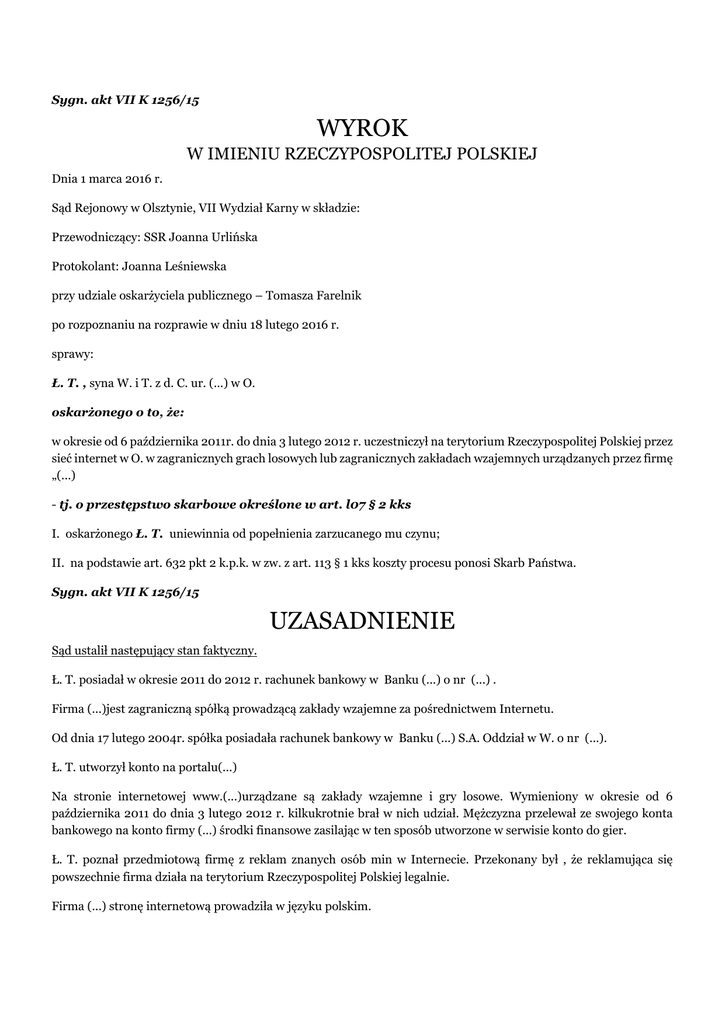 Sygn. akt VII K 1256/15

WYROK
W IMIENIU RZECZYPOSPOLITEJ POLSKIEJ

Dnia 1 marca 2016 r.

Sąd Rejonowy w Olsztynie, VII Wydział Karny w składzie:

Przewodniczący: SSR Joanna Urlińska

Protokolant: Joanna Leśniewska

przy udziale oskarżyciela publicznego – Tomasza Farelnik

po rozpoznaniu na rozprawie w dniu 18 lutego 2016 r.

sprawy:

Ł. T. , syna W. i T. z d. C. ur. (...) w O.

oskarżonego o to, że:

w okresie od 6 października 2011r. do dnia 3 lutego 2012 r. uczestniczył na terytorium Rzeczypospolitej Polskiej przez sieć internet w O. w zagranicznych grach losowych lub zagranicznych zakładach wzajemnych urządzanych przez firmę „(...)

- tj. o przestępstwo skarbowe określone w art. l07 § 2 kks

I. oskarżonego Ł. T. uniewinnia od popełnienia zarzucanego mu czynu;

II. na podstawie art. 632 pkt 2 k.p.k. w zw. z art. 113 § 1 kks koszty procesu ponosi Skarb Państwa.

Sygn. akt VII K 1256/15

UZASADNIENIE

Sąd ustalił następujący stan faktyczny.

Ł. T. posiadał w okresie 2011 do 2012 r. rachunek bankowy w Banku (...) o nr (...) .

Firma (...)jest zagraniczną spółką prowadzącą zakłady wzajemne za pośrednictwem Internetu.

Od dnia 17 lutego 2004r. spółka posiadała rachunek bankowy w Banku (...) S.A. Oddział w W. o nr (...).

Ł. T. utworzył konto na portalu(...)

Na stronie internetowej www.(...)urządzane są zakłady wzajemne i gry losowe. Wymieniony w okresie od 6 października 2011 do dnia 3 lutego 2012 r. kilkukrotnie brał w nich udział. Mężczyzna przelewał ze swojego konta bankowego na konto firmy (...) środki finansowe zasilając w ten sposób utworzone w serwisie konto do gier.

Ł. T. poznał przedmiotową firmę z reklam znanych osób min w Internecie. Przekonany był , że reklamująca się powszechnie firma działa na terytorium Rzeczypospolitej Polskiej legalnie.

Firma (...) stronę internetową prowadziła w języku polskim.